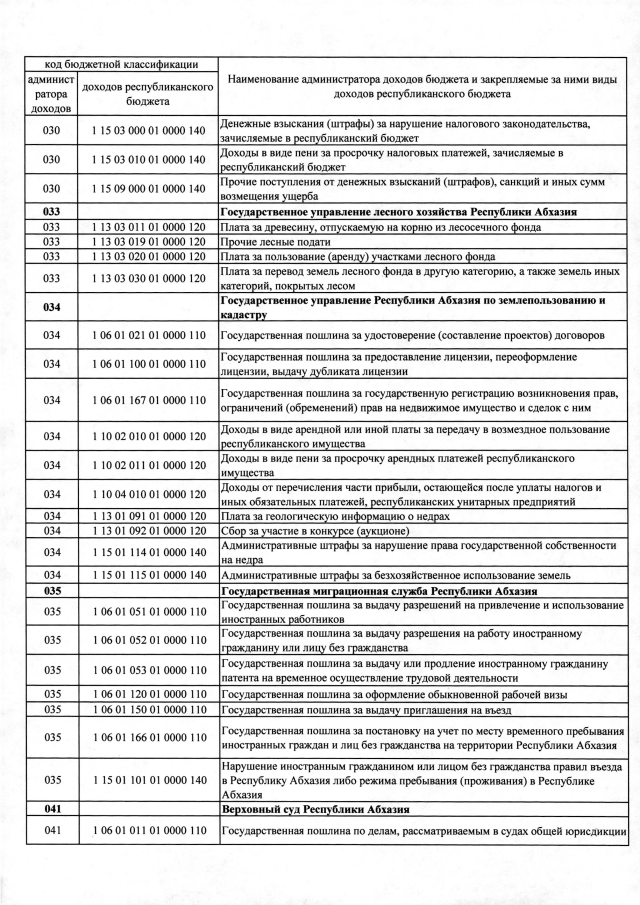 | код бюджетной классификации | | Наименование администратора доходов бюджета и закрепляемые за ними виды доходов республиканского бюджета |
|---|---|---|
| администратора доходов | доходов республиканского бюджета | |
| 030 | 1 15 03 000 01 0000 140 | Денежные взыскания (штрафы) за нарушение налогового законодательства, зачисляемые в республиканский бюджет |
| 030 | 1 15 03 010 01 0000 140 | Доходы в виде пени за просрочку налоговых платежей, зачисляемые в республиканский бюджет |
| 030 | 1 15 09 000 01 0000 140 | Прочие поступления от денежных взысканий (штрафов), санкций и иных сумм возмещения ущерба |
| **033** | | **Государственное управление лесного хозяйства Республики Абхазия** |
| 033 | 1 13 03 011 01 0000 120 | Плата за древесину, отпускаемую на корню из лесосечного фонда |
| 033 | 1 13 03 019 01 0000 120 | Прочие лесные подати |
| 033 | 1 13 03 020 01 0000 120 | Плата за пользование (аренду) участками лесного фонда |
| 033 | 1 13 03 030 01 0000 120 | Плата за перевод земель лесного фонда в другую категорию, а также земель иных категорий, покрытых лесом |
| **034** | | **Государственное управление Республики Абхазия по землепользованию и кадастру** |
| 034 | 1 06 01 021 01 0000 110 | Государственная пошлина за удостоверение (составление проектов) договоров |
| 034 | 1 06 01 100 01 0000 110 | Государственная пошлина за предоставление лицензии, переоформление лицензии, выдачу дубликата лицензии |
| 034 | 1 06 01 167 01 0000 110 | Государственная пошлина за государственную регистрацию возникновения прав, ограничений (обременений) прав на недвижимое имущество и сделок с ним |
| 034 | 1 10 02 010 01 0000 120 | Доходы в виде арендной или иной платы за передачу в возмездное пользование республиканского имущества |
| 034 | 1 10 02 011 01 0000 120 | Доходы в виде пени за просрочку арендных платежей республиканского имущества |
| 034 | 1 10 04 010 01 0000 120 | Доходы от перечисления части прибыли, остающейся после уплаты налогов и иных обязательных платежей, республиканских унитарных предприятий |
| 034 | 1 13 01 091 01 0000 120 | Плата за геологическую информацию о недрах |
| 034 | 1 13 01 092 01 0000 120 | Сбор за участие в конкурсе (аукционе) |
| 034 | 1 15 01 114 01 0000 140 | Административные штрафы за нарушение права государственной собственности на недра |
| 034 | 1 15 01 115 01 0000 140 | Административные штрафы за безхозяйственное использование земель |
| **035** | | **Государственная миграционная служба Республики Абхазия** |
| 035 | 1 06 01 051 01 0000 110 | Государственная пошлина за выдачу разрешений на привлечение и использование иностранных работников |
| 035 | 1 06 01 052 01 0000 110 | Государственная пошлина за выдачу разрешения на работу иностранному гражданину или лицу без гражданства |
| 035 | 1 06 01 053 01 0000 110 | Государственная пошлина за выдачу или продление иностранному гражданину патента на временное осуществление трудовой деятельности |
| 035 | 1 06 01 120 01 0000 110 | Государственная пошлина за оформление обыкновенной рабочей визы |
| 035 | 1 06 01 150 01 0000 110 | Государственная пошлина за выдачу приглашения на въезд |
| 035 | 1 06 01 166 01 0000 110 | Государственная пошлина за постановку на учет по месту временного пребывания иностранных граждан и лиц без гражданства на территории Республики Абхазия |
| 035 | 1 15 01 101 01 0000 140 | Нарушение иностранным гражданином или лицом без гражданства правил въезда в Республику Абхазия либо режима пребывания (проживания) в Республике Абхазия |
| **041** | | **Верховный суд Республики Абхазия** |
| 041 | 1 06 01 011 01 0000 110 | Государственная пошлина по делам, рассматриваемым в судах общей юрисдикции |